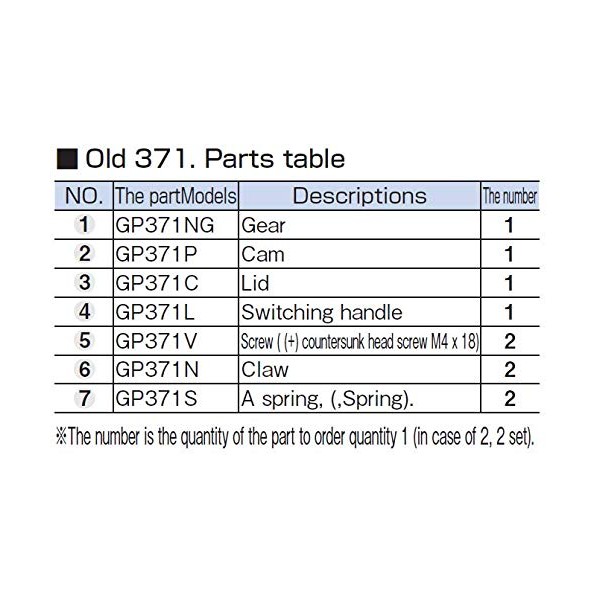 ■ Old 371. Parts table

| NO. | The partModels | Descriptions | The number |
|---|---|---|---|
| 1 | GP371NG | Gear | 1 |
| 2 | GP371P | Cam | 1 |
| 3 | GP371C | Lid | 1 |
| 4 | GP371L | Switching handle | 1 |
| 5 | GP371V | Screw ( (+) countersunk head screw M4 x 18) | 2 |
| 6 | GP371N | Claw | 2 |
| 7 | GP371S | A spring, (,Spring). | 2 |

※The number is the quantity of the part to order quantity 1 (in case of 2, 2 set).